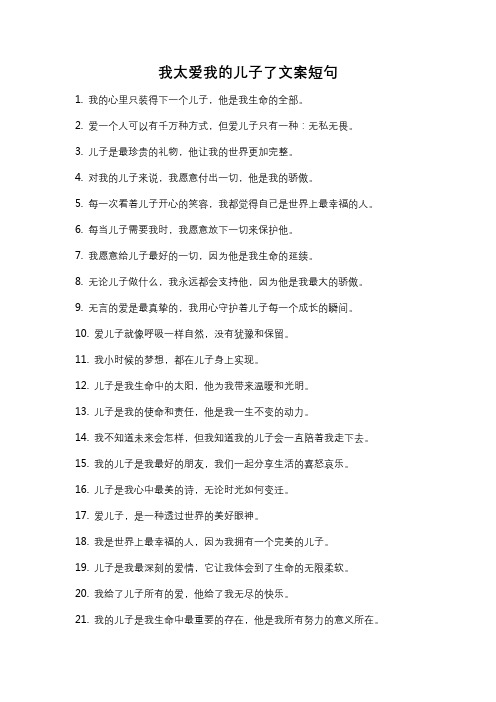 我太爱我的儿子了文案短句

1. 我的心里只装得下一个儿子，他是我生命的全部。

2. 爱一个人可以有千万种方式，但爱儿子只有一种：无私无畏。

3. 儿子是最珍贵的礼物，他让我的世界更加完整。

4. 对我的儿子来说，我愿意付出一切，他是我的骄傲。

5. 每一次看着儿子开心的笑容，我都觉得自己是世界上最幸福的人。

6. 每当儿子需要我时，我愿意放下一切来保护他。

7. 我愿意给儿子最好的一切，因为他是我生命的延续。

8. 无论儿子做什么，我永远都会支持他，因为他是我最大的骄傲。

9. 无言的爱是最真挚的，我用心守护着儿子每一个成长的瞬间。

10. 爱儿子就像呼吸一样自然，没有犹豫和保留。

11. 我小时候的梦想，都在儿子身上实现。

12. 儿子是我生命中的太阳，他为我带来温暖和光明。

13. 儿子是我的使命和责任，他是我一生不变的动力。

14. 我不知道未来会怎样，但我知道我的儿子会一直陪着我走下去。

15. 我的儿子是我最好的朋友，我们一起分享生活的喜怒哀乐。

16. 儿子是我心中最美的诗，无论时光如何变迁。

17. 爱儿子，是一种透过世界的美好眼神。

18. 我是世界上最幸福的人，因为我拥有一个完美的儿子。

19. 儿子是我最深刻的爱情，它让我体会到了生命的无限柔软。

20. 我给了儿子所有的爱，他给了我无尽的快乐。

21. 我的儿子是我生命中最重要的存在，他是我所有努力的意义所在。